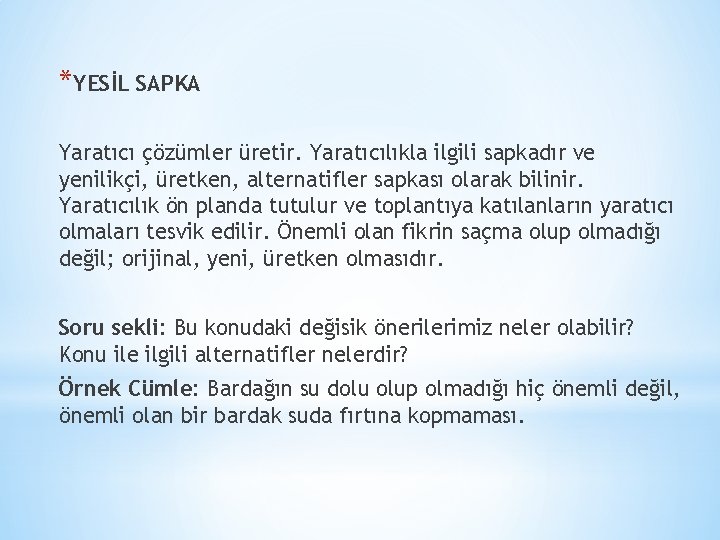 *YESİL SAPKA

Yaratıcı çözümler üretir. Yaratıcılıkla ilgili sapkadır ve yenilikçi, üretken, alternatifler sapkası olarak bilinir. Yaratıcılık ön planda tutulur ve toplantıya katılanların yaratıcı olmaları tesvik edilir. Önemli olan fikrin saçma olup olmadığı değil; orijinal, yeni, üretken olmasıdır.

Soru sekli: Bu konudaki değisik önerilerimiz neler olabilir? Konu ile ilgili alternatifler nelerdir?

Örnek Cümle: Bardağın su dolu olup olmadığı hiç önemli değil, önemli olan bir bardak suda fırtına kopmaması.